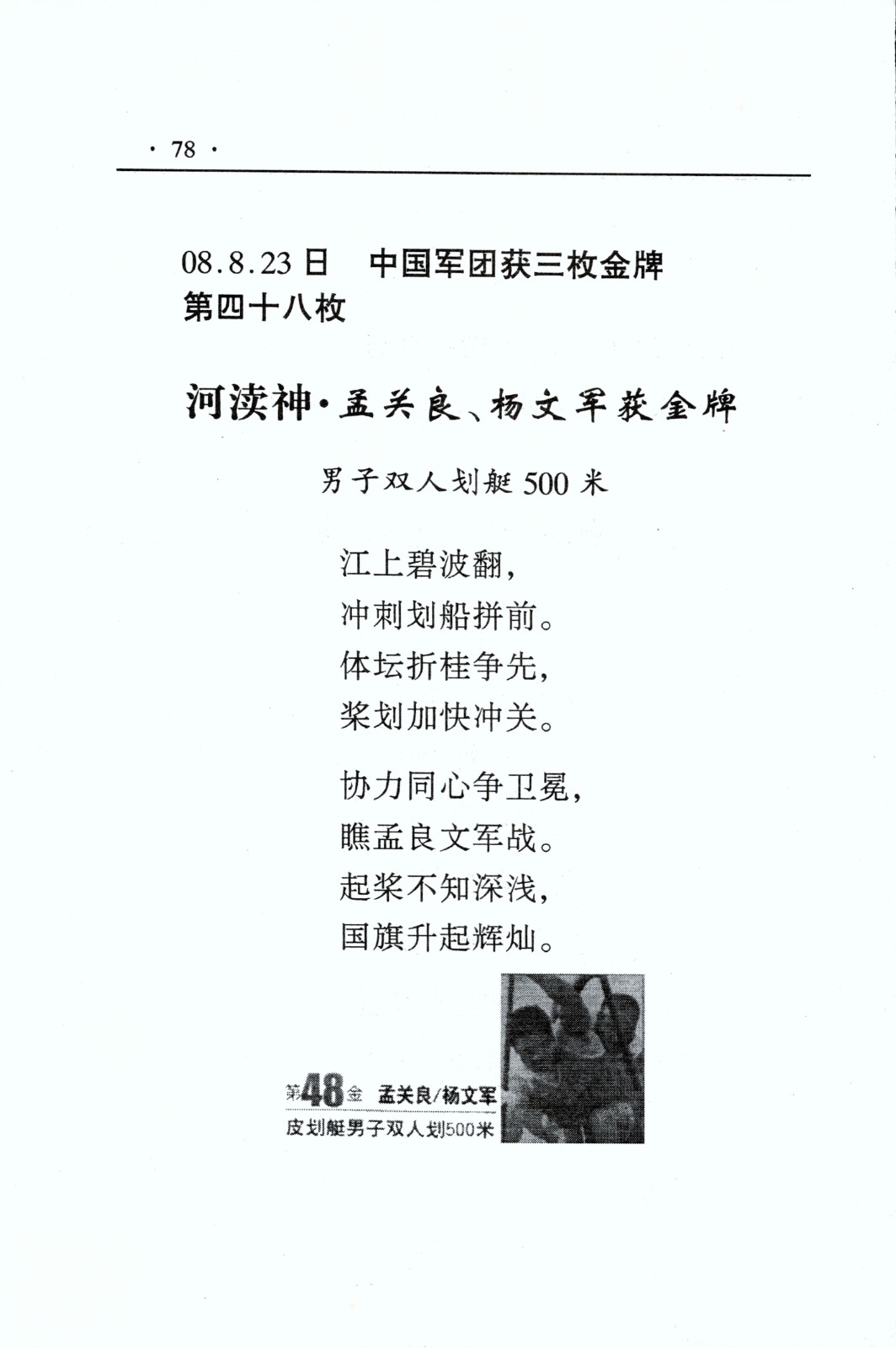 · 78 ·

08.8.23 日　中国军团获三枚金牌
第四十八枚

河渎神·孟关良、杨文军获金牌

男子双人划艇 500 米

江上碧波翻，
冲刺划船拼前。
体坛折桂争先，
桨划加快冲关。

协力同心争卫冕，
瞧孟良文军战。
起桨不知深浅，
国旗升起辉灿。

第48金　孟关良/杨文军
皮划艇男子双人划500米